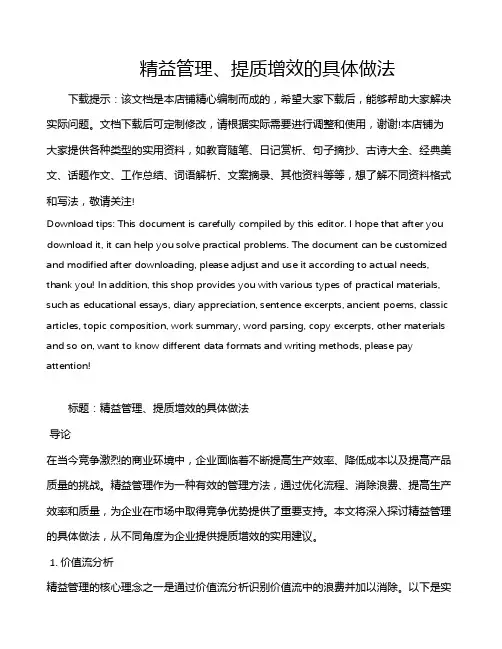 精益管理、提质增效的具体做法

下载提示：该文档是本店铺精心编制而成的，希望大家下载后，能够帮助大家解决实际问题。文档下载后可定制修改，请根据实际需要进行调整和使用，谢谢!本店铺为大家提供各种类型的实用资料，如教育随笔、日记赏析、句子摘抄、古诗大全、经典美文、话题作文、工作总结、词语解析、文案摘录、其他资料等等，想了解不同资料格式和写法，敬请关注!

Download tips: This document is carefully compiled by this editor. I hope that after you download it, it can help you solve practical problems. The document can be customized and modified after downloading, please adjust and use it according to actual needs, thank you! In addition, this shop provides you with various types of practical materials, such as educational essays, diary appreciation, sentence excerpts, ancient poems, classic articles, topic composition, work summary, word parsing, copy excerpts, other materials and so on, want to know different data formats and writing methods, please pay attention!

标题：精益管理、提质增效的具体做法

导论

在当今竞争激烈的商业环境中，企业面临着不断提高生产效率、降低成本以及提高产品质量的挑战。精益管理作为一种有效的管理方法，通过优化流程、消除浪费、提高生产效率和质量，为企业在市场中取得竞争优势提供了重要支持。本文将深入探讨精益管理的具体做法，从不同角度为企业提供提质增效的实用建议。

1. 价值流分析

精益管理的核心理念之一是通过价值流分析识别价值流中的浪费并加以消除。以下是实